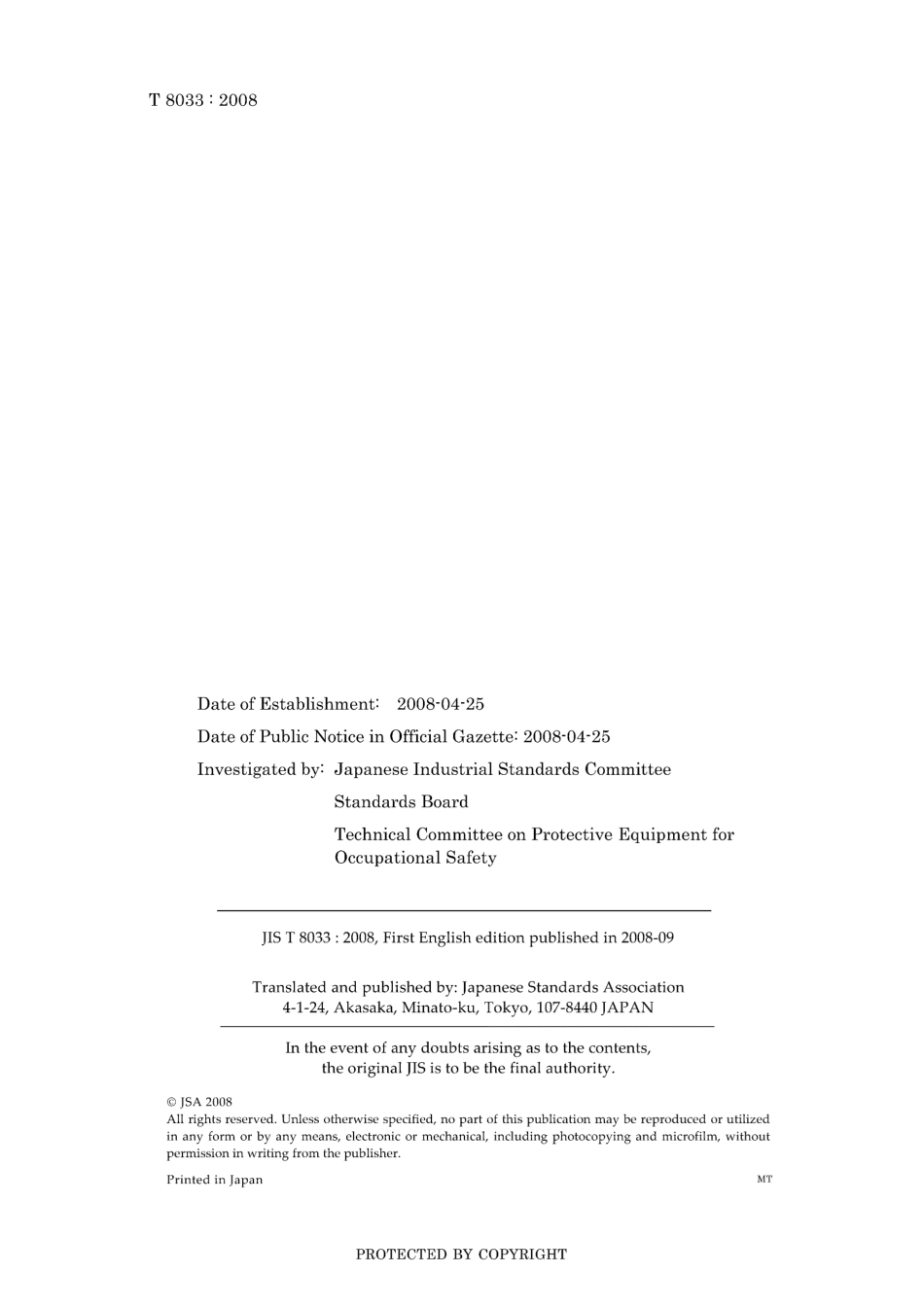 T 8033 : 2008

Date of Establishment: 2008-04-25

Date of Public Notice in Official Gazette: 2008-04-25

Investigated by: Japanese Industrial Standards Committee

Standards Board

Technical Committee on Protective Equipment for Occupational Safety

JIS T 8033 : 2008, First English edition published in 2008-09

Translated and published by: Japanese Standards Association
4-1-24, Akasaka, Minato-ku, Tokyo, 107-8440 JAPAN

In the event of any doubts arising as to the contents, the original JIS is to be the final authority.

© JSA 2008
All rights reserved. Unless otherwise specified, no part of this publication may be reproduced or utilized in any form or by any means, electronic or mechanical, including photocopying and microfilm, without permission in writing from the publisher.

Printed in Japan

MT

PROTECTED BY COPYRIGHT